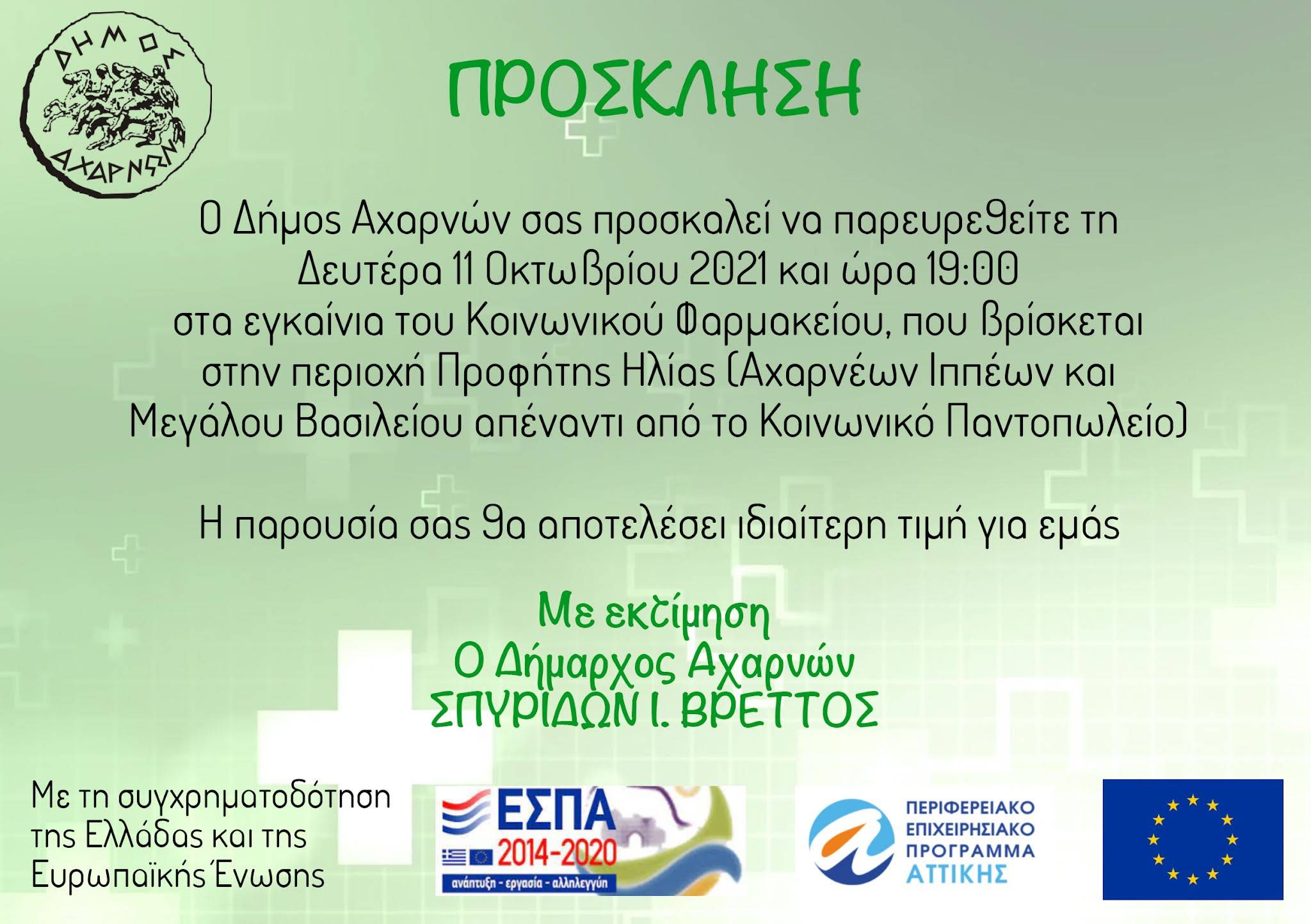 ΔΗΜΟΣ ΑΧΑΡΝΩΝ

ΠΡΟΣΚΛΗΣΗ

Ο Δήμος Αχαρνών σας προσκαλεί να παρευρεθείτε τη Δευτέρα 11 Οκτωβρίου 2021 και ώρα 19:00 στα εγκαίνια του Κοινωνικού Φαρμακείου, που βρίσκεται στην περιοχή Προφήτης Ηλίας (Αχαρνέων Ιππέων και Μεγάλου Βασιλείου απέναντι από το Κοινωνικό Παντοπωλείο)

Η παρουσία σας θα αποτελέσει ιδιαίτερη τιμή για εμάς

Με εκτίμηση
Ο Δήμαρχος Αχαρνών
ΣΠΥΡΙΔΩΝ Ι. ΒΡΕΤΤΟΣ

Με τη συγχρηματοδότηση της Ελλάδας και της Ευρωπαϊκής Ένωσης

ΕΣΠΑ 2014-2020
ανάπτυξη - εργασία - αλληλεγγύη

ΠΕΡΙΦΕΡΕΙΑΚΟ ΕΠΙΧΕΙΡΗΣΙΑΚΟ ΠΡΟΓΡΑΜΜΑ ΑΤΤΙΚΗΣ